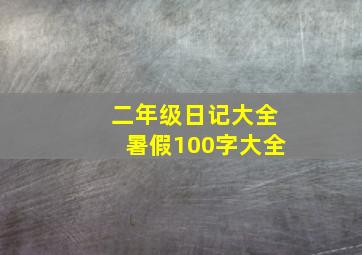 二年级日记大全
暑假100字大全